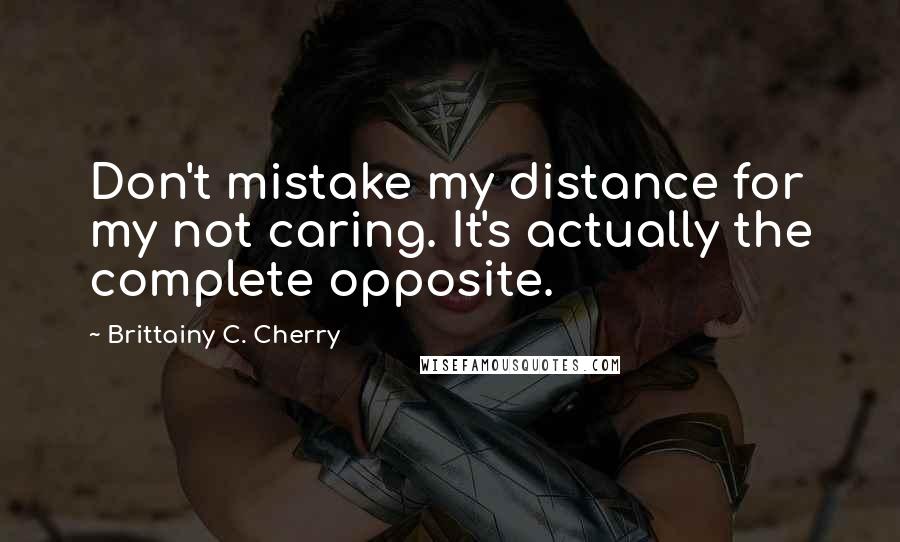 Don't mistake my distance for my not caring. It's actually the complete opposite.

~ Brittainy C. Cherry

WISEFAMOUSQUOTES.COM